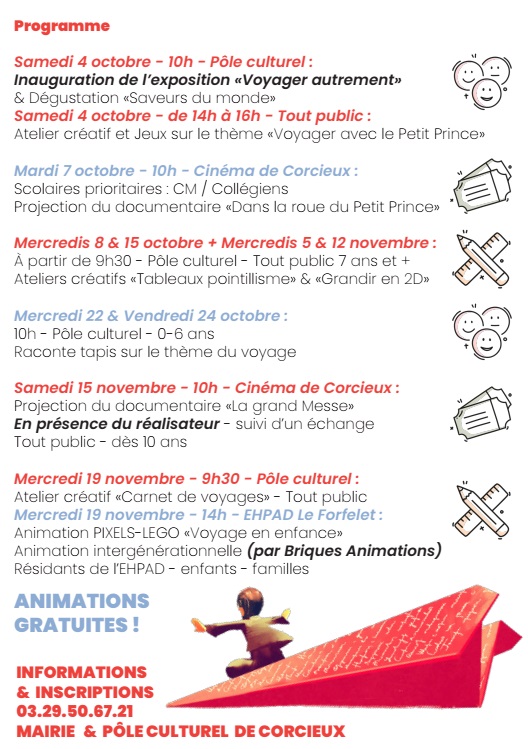 Programme

Samedi 4 octobre - 10h - Pôle culturel :
Inauguration de l'exposition «Voyager autrement»
& Dégustation «Saveurs du monde»
Samedi 4 octobre - de 14h à 16h - Tout public :
Atelier créatif et Jeux sur le thème «Voyager avec le Petit Prince»

Mardi 7 octobre - 10h - Cinéma de Corcieux :
Scolaires prioritaires : CM / Collégiens
Projection du documentaire «Dans la roue du Petit Prince»

Mercredis 8 & 15 octobre + Mercredis 5 & 12 novembre :
À partir de 9h30 - Pôle culturel - Tout public 7 ans et +
Ateliers créatifs «Tableaux pointillisme» & «Grandir en 2D»

Mercredi 22 & Vendredi 24 octobre :
10h - Pôle culturel - 0-6 ans
Raconte tapis sur le thème du voyage

Samedi 15 novembre - 10h - Cinéma de Corcieux :
Projection du documentaire «La grand Messe»
En présence du réalisateur - suivi d'un échange
Tout public - dès 10 ans

Mercredi 19 novembre - 9h30 - Pôle culturel :
Atelier créatif «Carnet de voyages» - Tout public
Mercredi 19 novembre - 14h - EHPAD Le Forfelet :
Animation PIXELS-LEGO «Voyage en enfance»
Animation intergénérationnelle (par Briques Animations)
Résidants de l'EHPAD - enfants - familles

ANIMATIONS GRATUITES !

INFORMATIONS
& INSCRIPTIONS
03.29.50.67.21
MAIRIE & PÔLE CULTUREL DE CORCIEUX